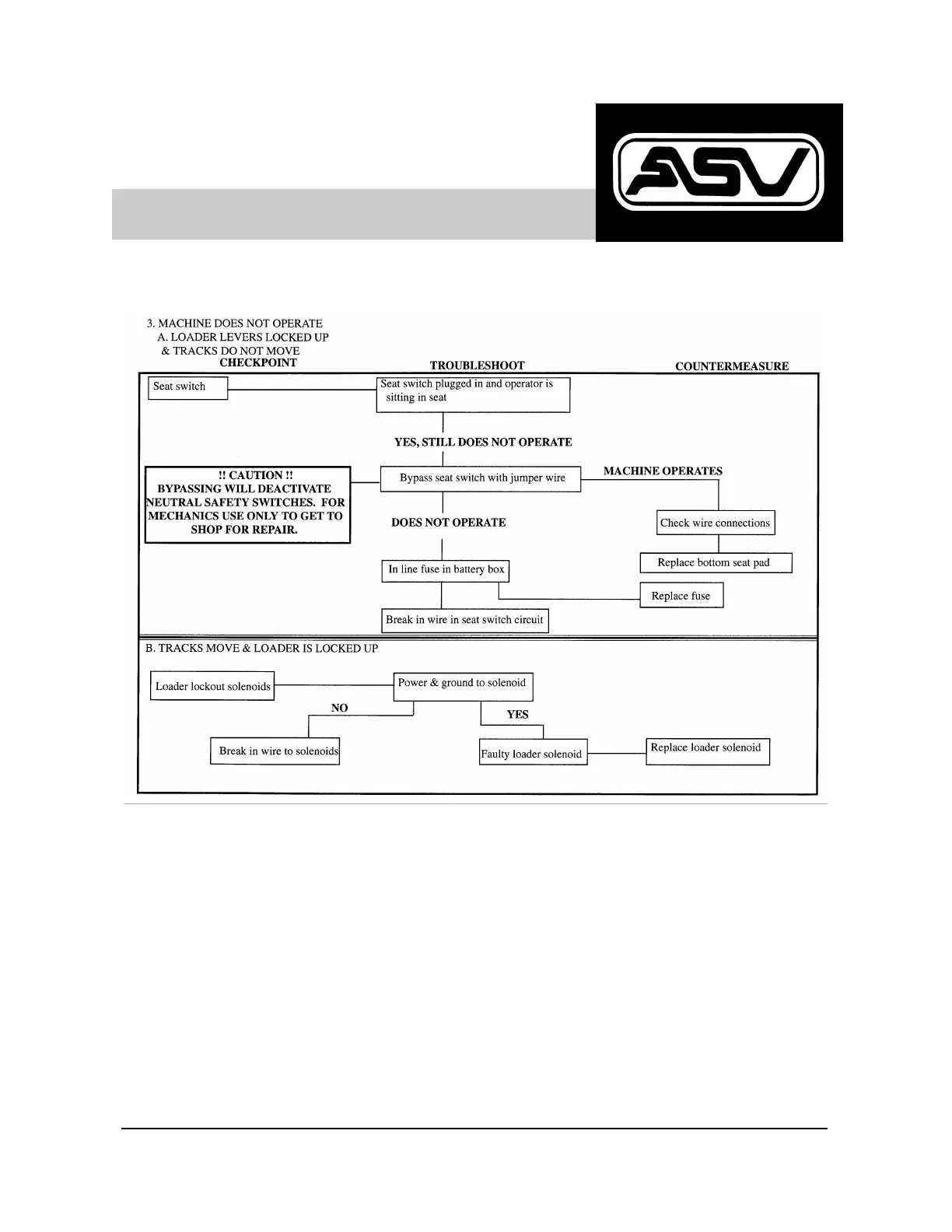 ASV

3. MACHINE DOES NOT OPERATE
A. LOADER LEVERS LOCKED UP
& TRACKS DO NOT MOVE

CHECKPOINT

TROUBLESHOOT

COUNTERMEASURE

Seat switch

Seat switch plugged in and operator is sitting in seat

YES, STILL DOES NOT OPERATE

!! CAUTION !!
BYPASSING WILL DEACTIVATE NEUTRAL SAFETY SWITCHES. FOR MECHANICS USE ONLY TO GET TO SHOP FOR REPAIR.

Bypass seat switch with jumper wire

MACHINE OPERATES

DOES NOT OPERATE

Check wire connections

Replace bottom seat pad

In line fuse in battery box

Replace fuse

Break in wire in seat switch circuit

B. TRACKS MOVE & LOADER IS LOCKED UP

Loader lockout solenoids

Power & ground to solenoid

NO

YES

Break in wire to solenoids

Faulty loader solenoid

Replace loader solenoid